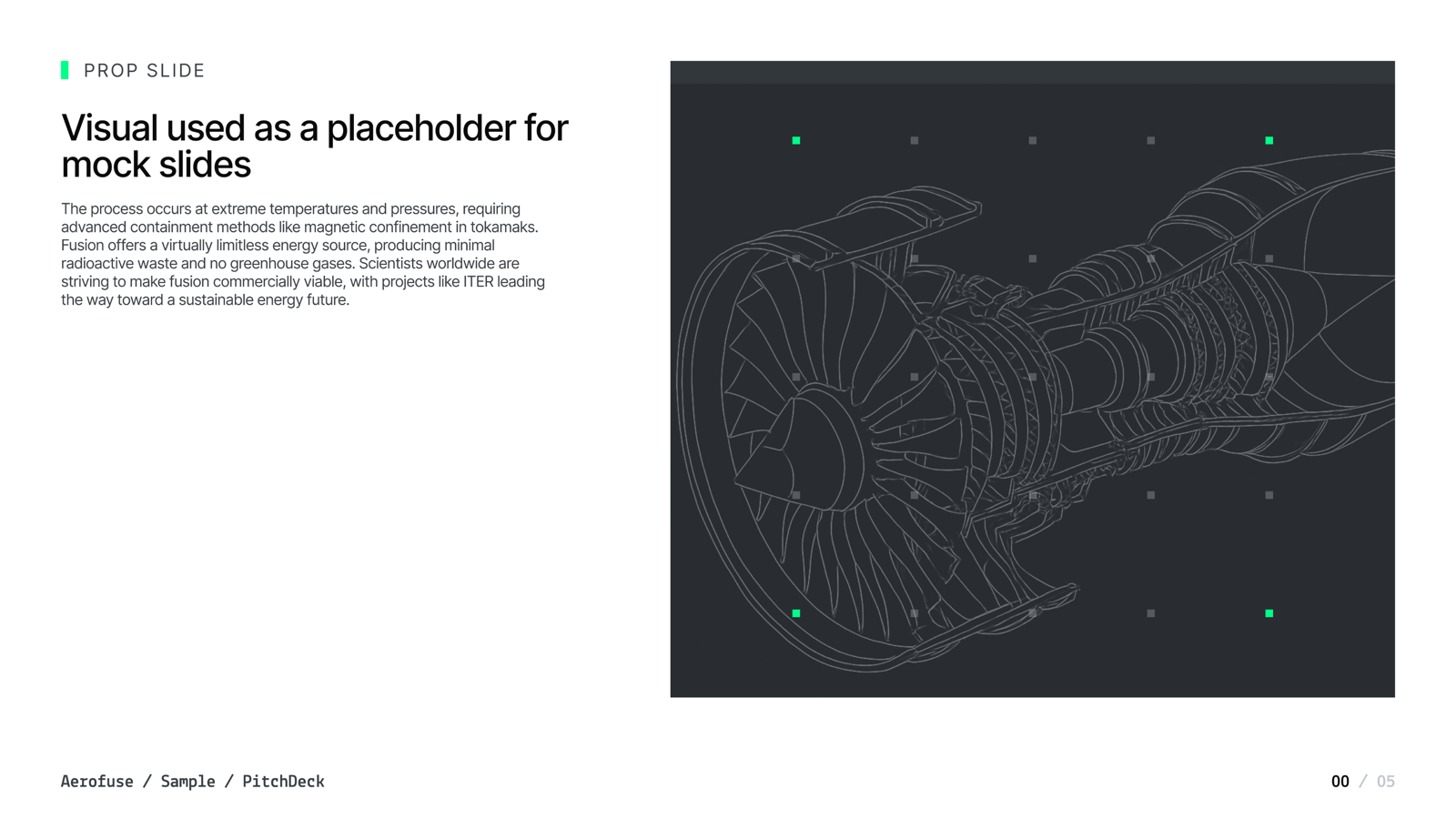 PROP SLIDE

Visual used as a placeholder for mock slides

The process occurs at extreme temperatures and pressures, requiring advanced containment methods like magnetic confinement in tokamaks. Fusion offers a virtually limitless energy source, producing minimal radioactive waste and no greenhouse gases. Scientists worldwide are striving to make fusion commercially viable, with projects like ITER leading the way toward a sustainable energy future.

Aerofuse / Sample / PitchDeck

00 / 05